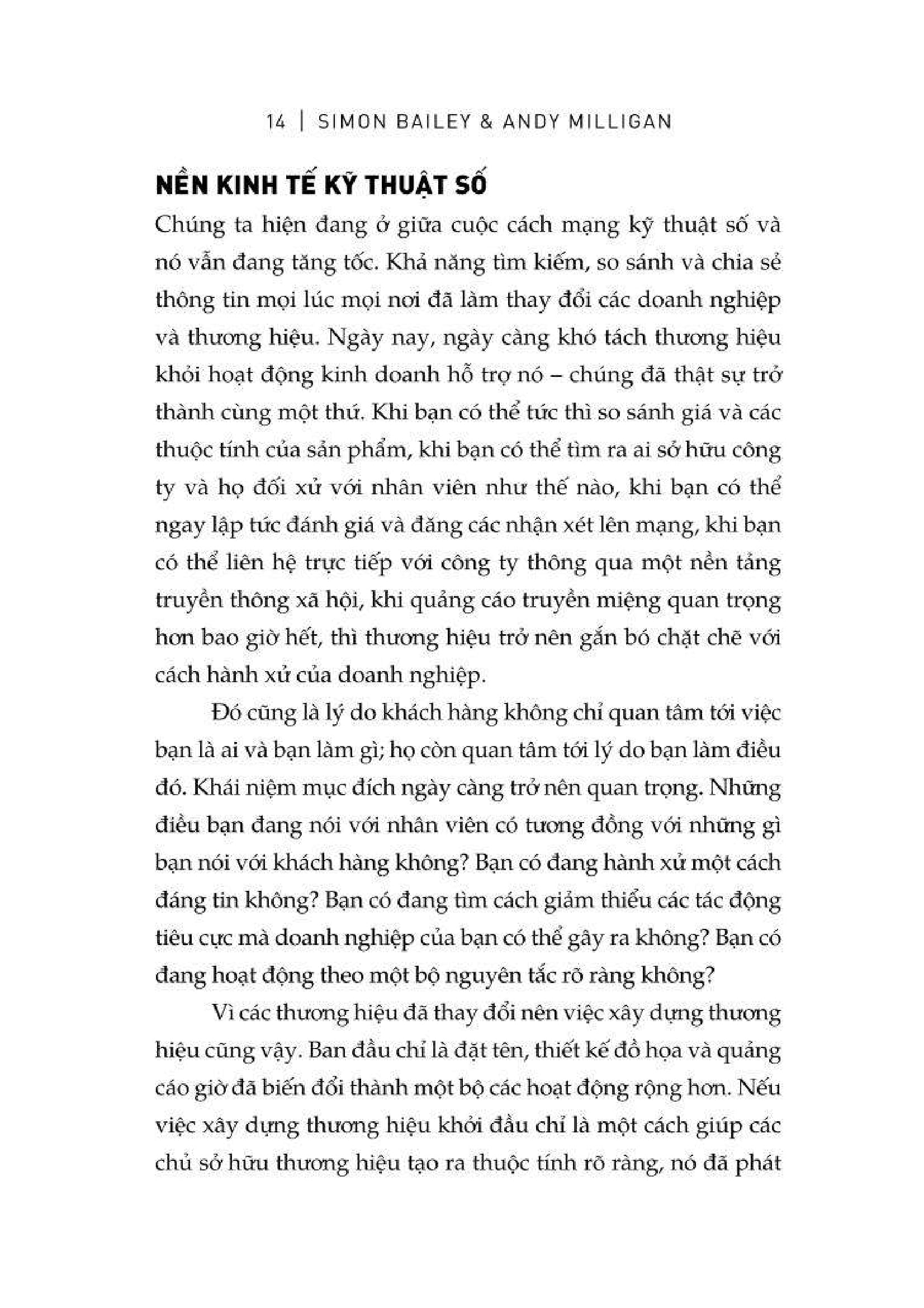 14 | SIMON BAILEY & ANDY MILLIGAN

NỀN KINH TẾ KỸ THUẬT SỐ

Chúng ta hiện đang ở giữa cuộc cách mạng kỹ thuật số và nó vẫn đang tăng tốc. Khả năng tìm kiếm, so sánh và chia sẻ thông tin mọi lúc mọi nơi đã làm thay đổi các doanh nghiệp và thương hiệu. Ngày nay, ngày càng khó tách thương hiệu khỏi hoạt động kinh doanh hỗ trợ nó – chúng đã thật sự trở thành cùng một thứ. Khi bạn có thể tức thì so sánh giá và các thuộc tính của sản phẩm, khi bạn có thể tìm ra ai sở hữu công ty và họ đối xử với nhân viên như thế nào, khi bạn có thể ngay lập tức đánh giá và đăng các nhận xét lên mạng, khi bạn có thể liên hệ trực tiếp với công ty thông qua một nền tảng truyền thông xã hội, khi quảng cáo truyền miệng quan trọng hơn bao giờ hết, thì thương hiệu trở nên gắn bó chặt chẽ với cách hành xử của doanh nghiệp.

Đó cũng là lý do khách hàng không chỉ quan tâm tới việc bạn là ai và bạn làm gì; họ còn quan tâm tới lý do bạn làm điều đó. Khái niệm mục đích ngày càng trở nên quan trọng. Những điều bạn đang nói với nhân viên có tương đồng với những gì bạn nói với khách hàng không? Bạn có đang hành xử một cách đáng tin không? Bạn có đang tìm cách giảm thiểu các tác động tiêu cực mà doanh nghiệp của bạn có thể gây ra không? Bạn có đang hoạt động theo một bộ nguyên tắc rõ ràng không?

Vì các thương hiệu đã thay đổi nên việc xây dựng thương hiệu cũng vậy. Ban đầu chỉ là đặt tên, thiết kế đồ họa và quảng cáo giờ đã biến đổi thành một bộ các hoạt động rộng hơn. Nếu việc xây dựng thương hiệu khởi đầu chỉ là một cách giúp các chủ sở hữu thương hiệu tạo ra thuộc tính rõ ràng, nó đã phát